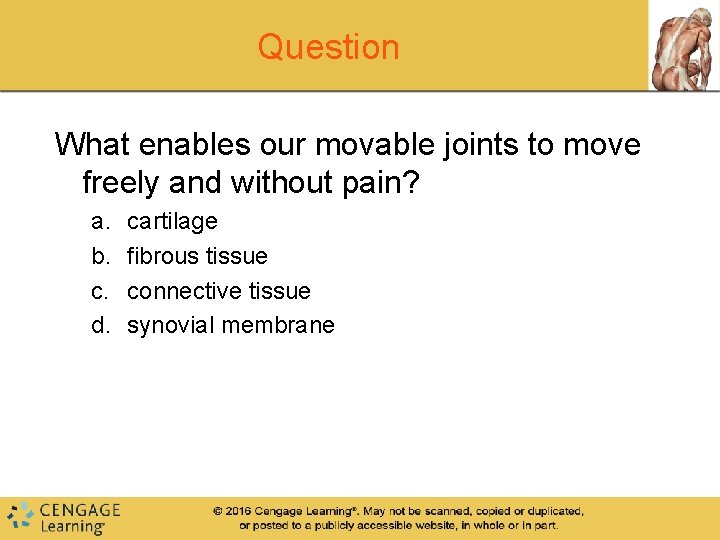 Question

What enables our movable joints to move freely and without pain?

a. cartilage
b. fibrous tissue
c. connective tissue
d. synovial membrane

CENGAGE Learning

© 2016 Cengage Learning®. May not be scanned, copied or duplicated, or posted to a publicly accessible website, in whole or in part.